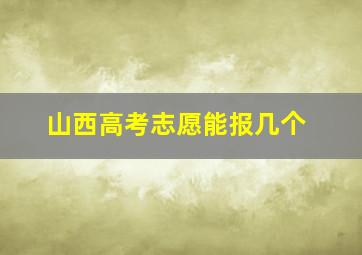 山西高考志愿能报几个